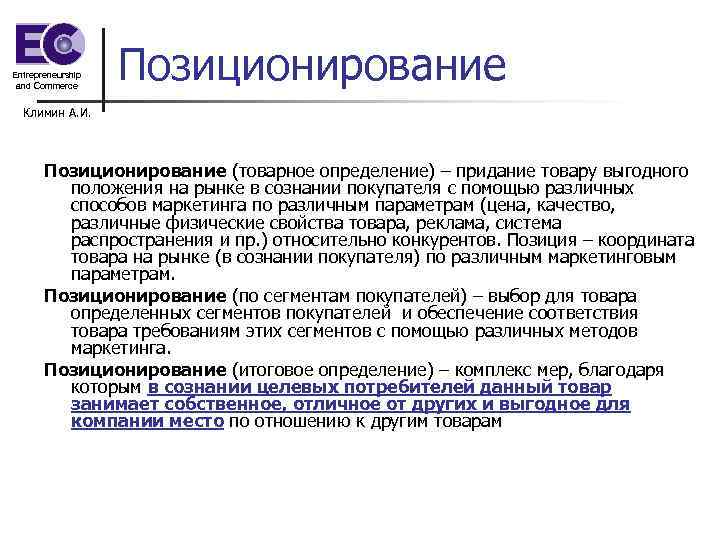 EC
Entrepreneurship and Commerce

Климин А.И.

Позиционирование

Позиционирование (товарное определение) – придание товару выгодного положения на рынке в сознании покупателя с помощью различных способов маркетинга по различным параметрам (цена, качество, различные физические свойства товара, реклама, система распространения и пр.) относительно конкурентов. Позиция – координата товара на рынке (в сознании покупателя) по различным маркетинговым параметрам.

Позиционирование (по сегментам покупателей) – выбор для товара определенных сегментов покупателей и обеспечение соответствия товара требованиям этих сегментов с помощью различных методов маркетинга.

Позиционирование (итоговое определение) – комплекс мер, благодаря которым в сознании целевых потребителей данный товар занимает собственное, отличное от других и выгодное для компании место по отношению к другим товарам